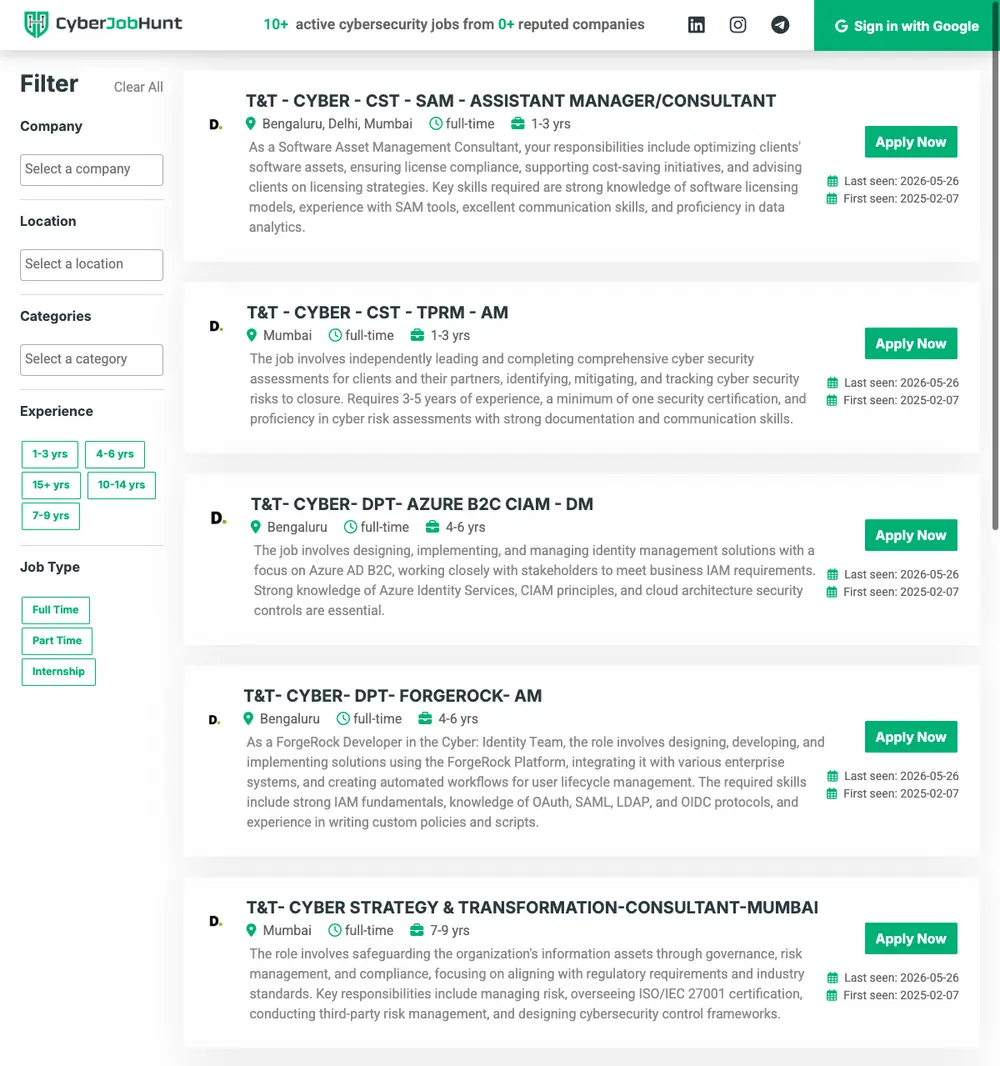 CyberJobHunt

10+ active cybersecurity jobs from 0+ reputed companies

Sign in with Google

Filter
Clear All

Company
Select a company

Location
Select a location

Categories
Select a category

Experience
1-3 yrs
4-6 yrs
15+ yrs
10-14 yrs
7-9 yrs

Job Type
Full Time
Part Time
Internship

D.
T&T - CYBER - CST - SAM - ASSISTANT MANAGER/CONSULTANT
Bengaluru, Delhi, Mumbai full-time 1-3 yrs
As a Software Asset Management Consultant, your responsibilities include optimizing clients' software assets, ensuring license compliance, supporting cost-saving initiatives, and advising clients on licensing strategies. Key skills required are strong knowledge of software licensing models, experience with SAM tools, excellent communication skills, and proficiency in data analytics.
Apply Now
Last seen: 2026-05-26
First seen: 2025-02-07

D.
T&T - CYBER - CST - TPRM - AM
Mumbai full-time 1-3 yrs
The job involves independently leading and completing comprehensive cyber security assessments for clients and their partners, identifying, mitigating, and tracking cyber security risks to closure. Requires 3-5 years of experience, a minimum of one security certification, and proficiency in cyber risk assessments with strong documentation and communication skills.
Apply Now
Last seen: 2026-05-26
First seen: 2025-02-07

D.
T&T- CYBER- DPT- AZURE B2C CIAM - DM
Bengaluru full-time 4-6 yrs
The job involves designing, implementing, and managing identity management solutions with a focus on Azure AD B2C, working closely with stakeholders to meet business IAM requirements. Strong knowledge of Azure Identity Services, CIAM principles, and cloud architecture security controls are essential.
Apply Now
Last seen: 2026-05-26
First seen: 2025-02-07

D.
T&T- CYBER- DPT- FORGEROCK- AM
Bengaluru full-time 4-6 yrs
As a ForgeRock Developer in the Cyber: Identity Team, the role involves designing, developing, and implementing solutions using the ForgeRock Platform, integrating it with various enterprise systems, and creating automated workflows for user lifecycle management. The required skills include strong IAM fundamentals, knowledge of OAuth, SAML, LDAP, and OIDC protocols, and experience in writing custom policies and scripts.
Apply Now
Last seen: 2026-05-26
First seen: 2025-02-07

D.
T&T- CYBER STRATEGY & TRANSFORMATION-CONSULTANT-MUMBAI
Mumbai full-time 7-9 yrs
The role involves safeguarding the organization's information assets through governance, risk management, and compliance, focusing on aligning with regulatory requirements and industry standards. Key responsibilities include managing risk, overseeing ISO/IEC 27001 certification, conducting third-party risk management, and designing cybersecurity control frameworks.
Apply Now
Last seen: 2026-05-26
First seen: 2025-02-07